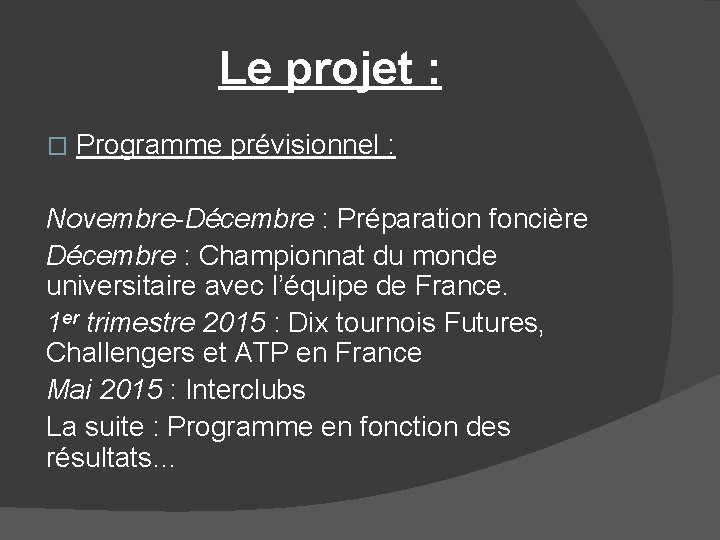 Le projet :

Programme prévisionnel :

Novembre-Décembre : Préparation foncière

Décembre : Championnat du monde universitaire avec l'équipe de France.

1er trimestre 2015 : Dix tournois Futures, Challengers et ATP en France

Mai 2015 : Interclubs

La suite : Programme en fonction des résultats...